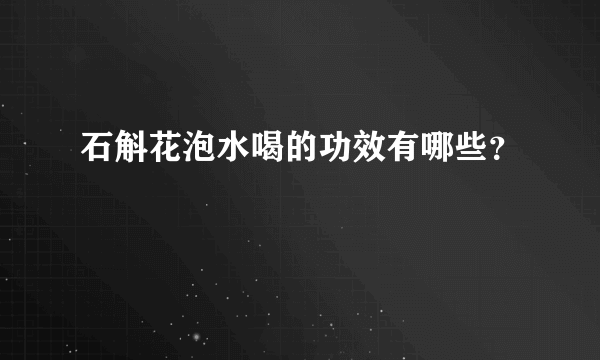 石斛花泡水喝的功效有哪些?